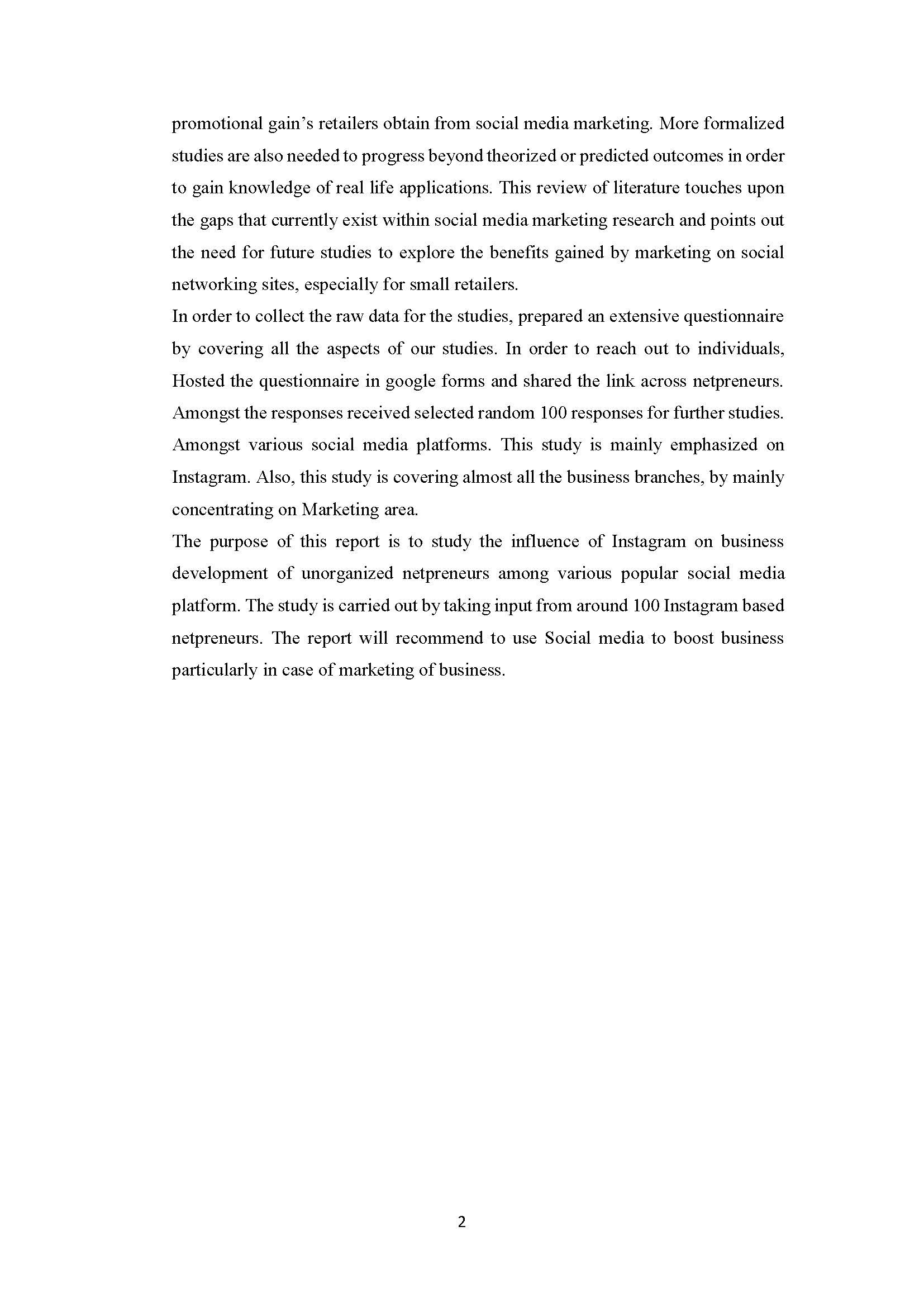 promotional gain's retailers obtain from social media marketing. More formalized studies are also needed to progress beyond theorized or predicted outcomes in order to gain knowledge of real life applications. This review of literature touches upon the gaps that currently exist within social media marketing research and points out the need for future studies to explore the benefits gained by marketing on social networking sites, especially for small retailers.

In order to collect the raw data for the studies, prepared an extensive questionnaire by covering all the aspects of our studies. In order to reach out to individuals, Hosted the questionnaire in google forms and shared the link across netpreneurs. Amongst the responses received selected random 100 responses for further studies. Amongst various social media platforms. This study is mainly emphasized on Instagram. Also, this study is covering almost all the business branches, by mainly concentrating on Marketing area.

The purpose of this report is to study the influence of Instagram on business development of unorganized netpreneurs among various popular social media platform. The study is carried out by taking input from around 100 Instagram based netpreneurs. The report will recommend to use Social media to boost business particularly in case of marketing of business.

2